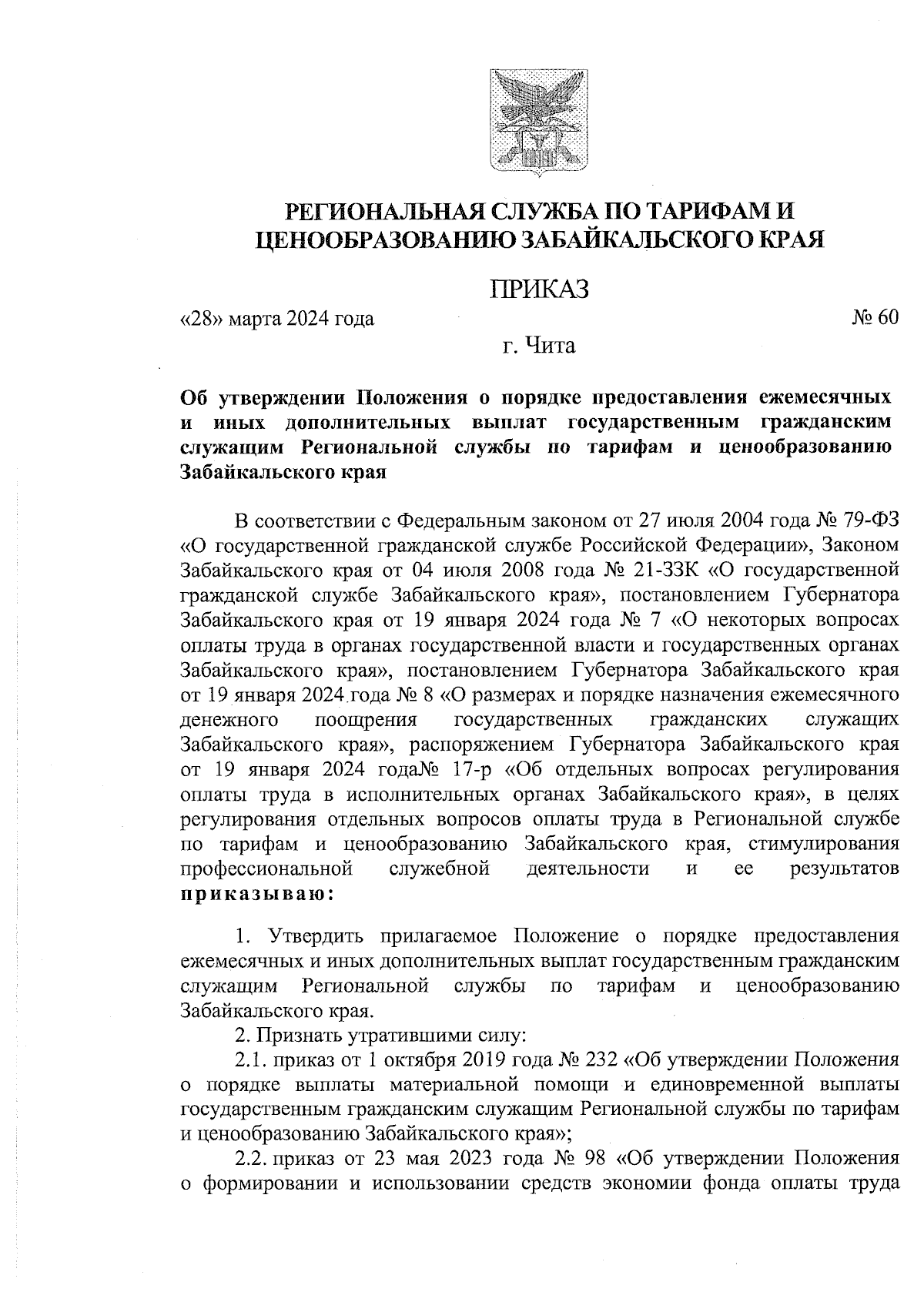 РЕГИОНАЛЬНАЯ СЛУЖБА ПО ТАРИФАМ И ЦЕНООБРАЗОВАНИЮ ЗАБАЙКАЛЬСКОГО КРАЯ

ПРИКАЗ

«28» марта 2024 года № 60

г. Чита

Об утверждении Положения о порядке предоставления ежемесячных и иных дополнительных выплат государственным гражданским служащим Региональной службы по тарифам и ценообразованию Забайкальского края

В соответствии с Федеральным законом от 27 июля 2004 года № 79-ФЗ «О государственной гражданской службе Российской Федерации», Законом Забайкальского края от 04 июля 2008 года № 21-ЗЗК «О государственной гражданской службе Забайкальского края», постановлением Губернатора Забайкальского края от 19 января 2024 года № 7 «О некоторых вопросах оплаты труда в органах государственной власти и государственных органах Забайкальского края», постановлением Губернатора Забайкальского края от 19 января 2024 года № 8 «О размерах и порядке назначения ежемесячного денежного поощрения государственных гражданских служащих Забайкальского края», распоряжением Губернатора Забайкальского края от 19 января 2024 года№ 17-р «Об отдельных вопросах регулирования оплаты труда в исполнительных органах Забайкальского края», в целях регулирования отдельных вопросов оплаты труда в Региональной службе по тарифам и ценообразованию Забайкальского края, стимулирования профессиональной служебной деятельности и ее результатов приказываю:

1. Утвердить прилагаемое Положение о порядке предоставления ежемесячных и иных дополнительных выплат государственным гражданским служащим Региональной службы по тарифам и ценообразованию Забайкальского края.

2. Признать утратившими силу:

2.1. приказ от 1 октября 2019 года № 232 «Об утверждении Положения о порядке выплаты материальной помощи и единовременной выплаты государственным гражданским служащим Региональной службы по тарифам и ценообразованию Забайкальского края»;

2.2. приказ от 23 мая 2023 года № 98 «Об утверждении Положения о формировании и использовании средств экономии фонда оплаты труда